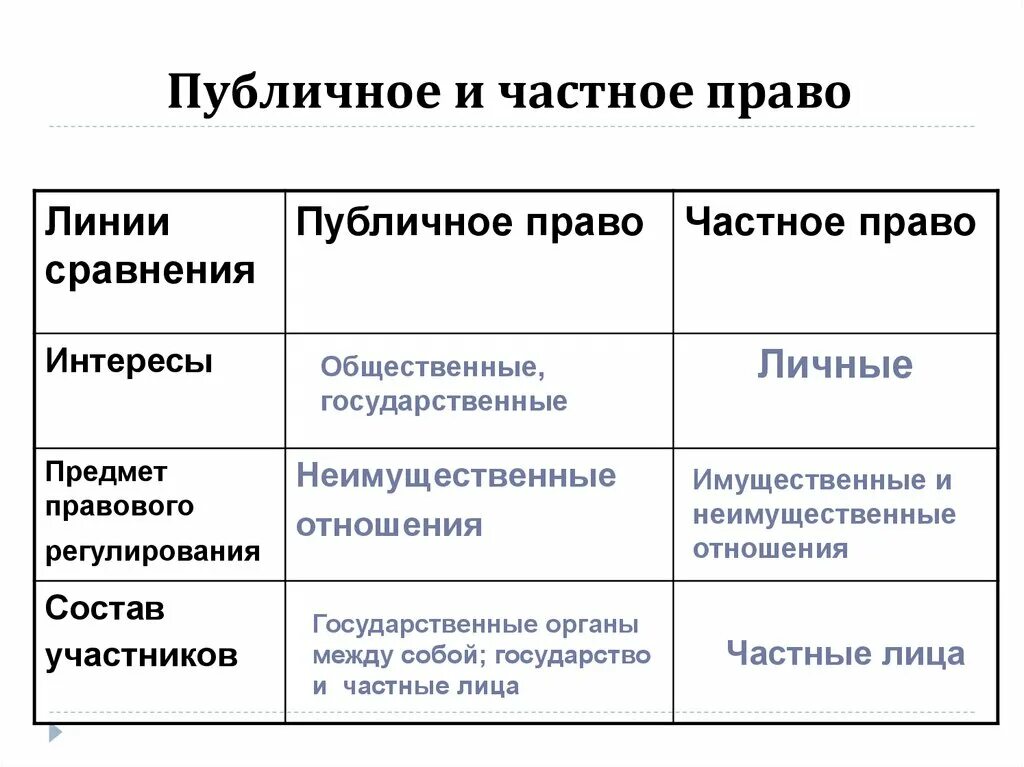 Публичное и частное право

| Линии сравнения | Публичное право | Частное право |
|---|---|---|
| Интересы | Общественные, государственные | Личные |
| Предмет правового регулирования | Неимущественные отношения | Имущественные и неимущественные отношения |
| Состав участников | Государственные органы между собой; государство и частные лица | Частные лица |